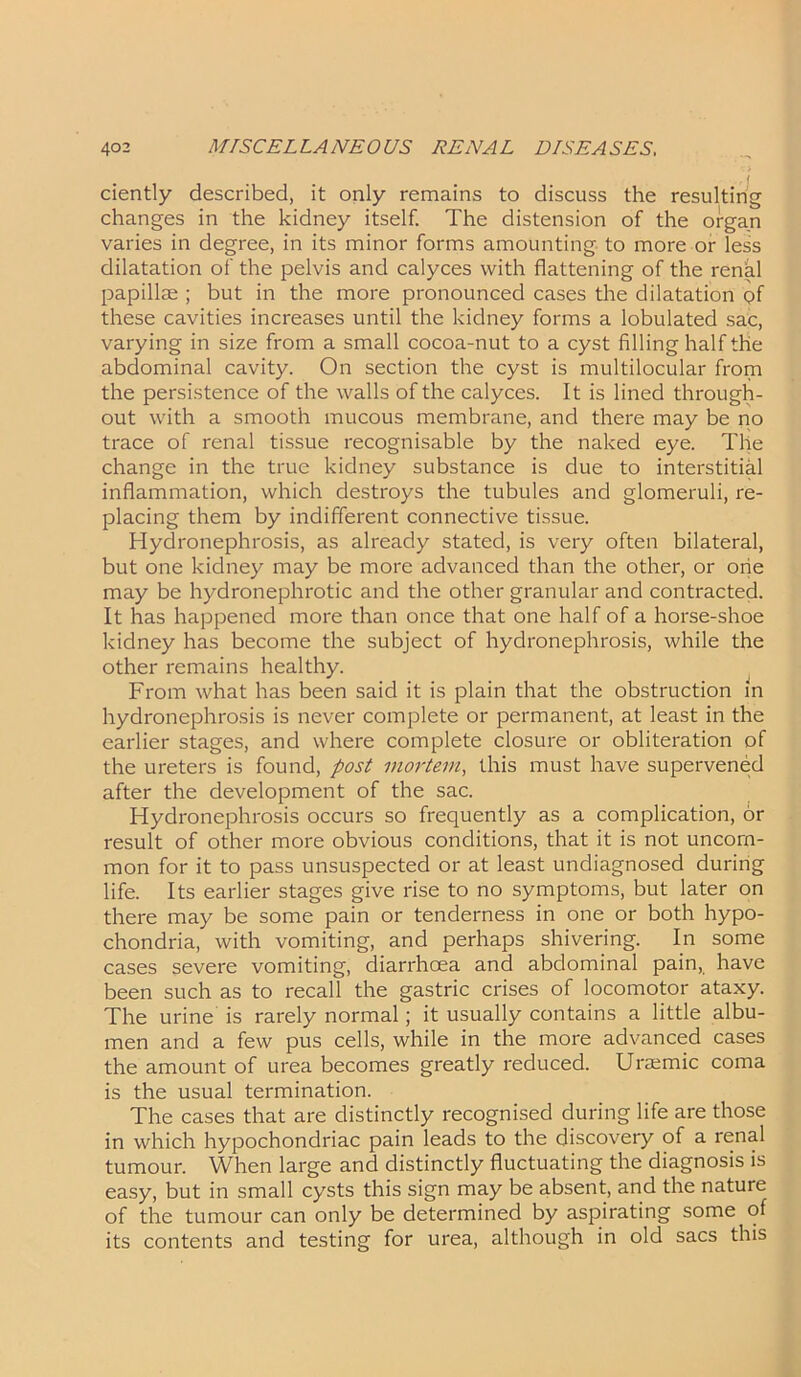 402 MISCELLANEOUS RENAL DISEASES.

ciently described, it only remains to discuss the resulting changes in the kidney itself. The distension of the organ varies in degree, in its minor forms amounting to more or less dilatation of the pelvis and calyces with flattening of the renal papillæ ; but in the more pronounced cases the dilatation of these cavities increases until the kidney forms a lobulated sac, varying in size from a small cocoa-nut to a cyst filling half the abdominal cavity. On section the cyst is multilocular from the persistence of the walls of the calyces. It is lined throughout with a smooth mucous membrane, and there may be no trace of renal tissue recognisable by the naked eye. The change in the true kidney substance is due to interstitial inflammation, which destroys the tubules and glomeruli, replacing them by indifferent connective tissue.

Hydronephrosis, as already stated, is very often bilateral, but one kidney may be more advanced than the other, or one may be hydronephrotic and the other granular and contracted. It has happened more than once that one half of a horse-shoe kidney has become the subject of hydronephrosis, while the other remains healthy.

From what has been said it is plain that the obstruction in hydronephrosis is never complete or permanent, at least in the earlier stages, and where complete closure or obliteration of the ureters is found, post mortem, this must have supervened after the development of the sac.

Hydronephrosis occurs so frequently as a complication, or result of other more obvious conditions, that it is not uncommon for it to pass unsuspected or at least undiagnosed during life. Its earlier stages give rise to no symptoms, but later on there may be some pain or tenderness in one or both hypochondria, with vomiting, and perhaps shivering. In some cases severe vomiting, diarrhœa and abdominal pain, have been such as to recall the gastric crises of locomotor ataxy. The urine is rarely normal; it usually contains a little albumen and a few pus cells, while in the more advanced cases the amount of urea becomes greatly reduced. Uræmic coma is the usual termination.

The cases that are distinctly recognised during life are those in which hypochondriac pain leads to the discovery of a renal tumour. When large and distinctly fluctuating the diagnosis is easy, but in small cysts this sign may be absent, and the nature of the tumour can only be determined by aspirating some of its contents and testing for urea, although in old sacs this